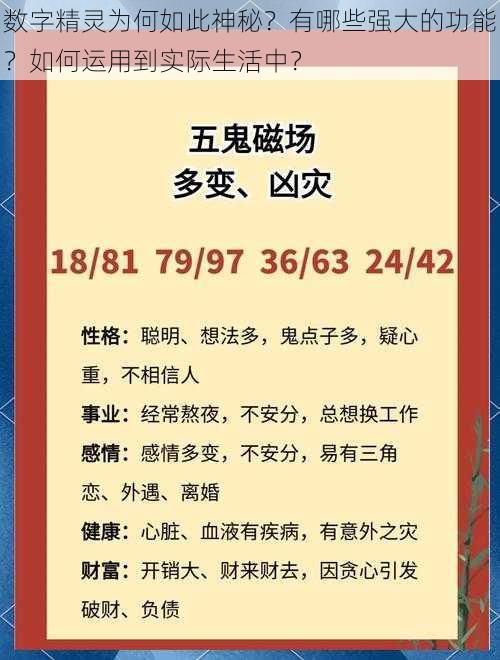 数字精灵为何如此神秘？有哪些强大的功能？如何运用到实际生活中？

五鬼磁场
多变、凶灾

18/81 79/97 36/63 24/42

性格：聪明、想法多，鬼点子多，疑心重，不相信人

事业：经常熬夜，不安分，总想换工作

感情：感情多变，不安分，易有三角恋、外遇、离婚

健康：心脏、血液有疾病，有意外之灾

财富：开销大、财来财去，因贪心引发破财、负债